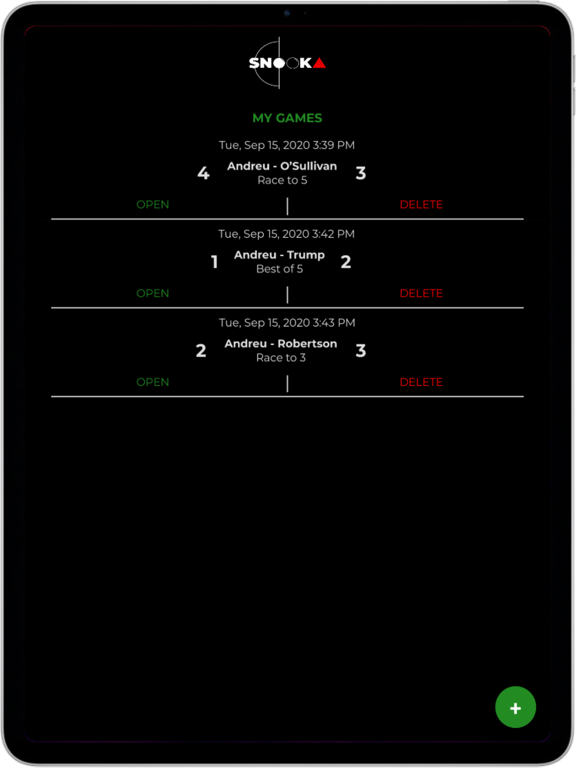 SNOOKA

MY GAMES

Tue, Sep 15, 2020 3:39 PM

4 Andreu - O'Sullivan 3
Race to 5

OPEN | DELETE

Tue, Sep 15, 2020 3:42 PM

1 Andreu - Trump 2
Best of 5

OPEN | DELETE

Tue, Sep 15, 2020 3:43 PM

2 Andreu - Robertson 3
Race to 3

OPEN | DELETE

+